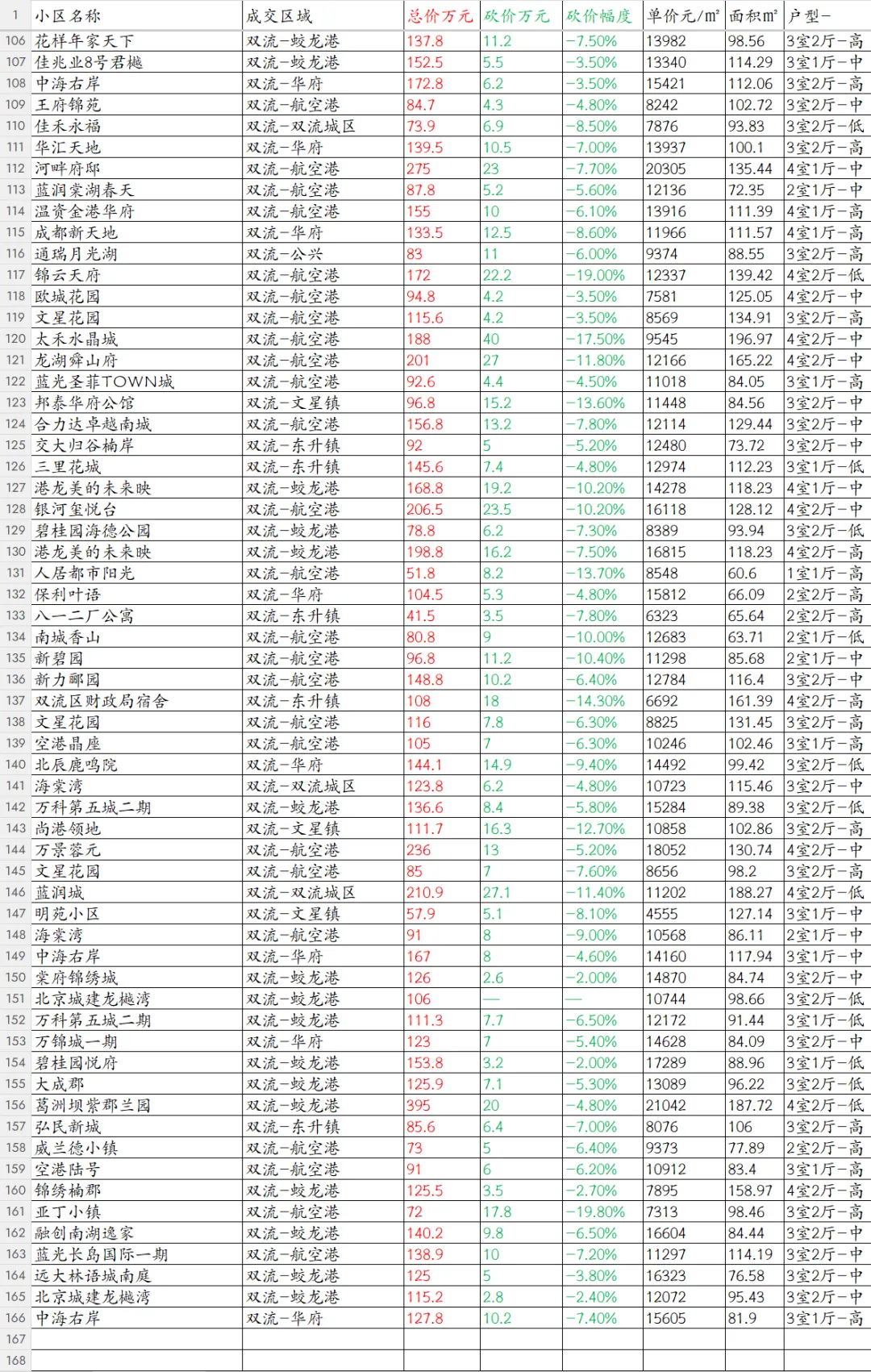 | 1 | 小区名称 | 成交区域 | 总价万元 | 砍价万元 | 砍价幅度 | 单价元/m² | 面积m² | 户型- |
|---|---|---|---|---|---|---|---|---|
| 106 | 花样年家天下 | 双流-蛟龙港 | 137.8 | 11.2 | -7.50% | 13982 | 98.56 | 3室2厅-高 |
| 107 | 佳兆业8号君樾 | 双流-蛟龙港 | 152.5 | 5.5 | -3.50% | 13340 | 114.29 | 3室1厅-中 |
| 108 | 中海右岸 | 双流-华府 | 172.8 | 6.2 | -3.50% | 15421 | 112.06 | 3室2厅-高 |
| 109 | 王府锦苑 | 双流-航空港 | 84.7 | 4.3 | -4.80% | 8242 | 102.72 | 3室2厅-中 |
| 110 | 佳禾永福 | 双流-双流城区 | 73.9 | 6.9 | -8.50% | 7876 | 93.83 | 3室2厅-低 |
| 111 | 华汇天地 | 双流-华府 | 139.5 | 10.5 | -7.00% | 13937 | 100.1 | 3室2厅-高 |
| 112 | 河畔府邸 | 双流-航空港 | 275 | 23 | -7.70% | 20305 | 135.44 | 4室1厅-中 |
| 113 | 蓝润棠湖春天 | 双流-航空港 | 87.8 | 5.2 | -5.60% | 12136 | 72.35 | 2室1厅-中 |
| 114 | 温资金港华府 | 双流-航空港 | 155 | 10 | -6.10% | 13916 | 111.39 | 4室1厅-高 |
| 115 | 成都新天地 | 双流-华府 | 133.5 | 12.5 | -8.60% | 11966 | 111.57 | 4室1厅-高 |
| 116 | 通瑞月光湖 | 双流-公兴 | 83 | 11 | -6.00% | 9374 | 88.55 | 3室2厅-高 |
| 117 | 锦云天府 | 双流-航空港 | 172 | 22.2 | -19.00% | 12337 | 139.42 | 4室2厅-低 |
| 118 | 欧城花园 | 双流-航空港 | 94.8 | 4.2 | -3.50% | 7581 | 125.05 | 4室2厅-中 |
| 119 | 文星花园 | 双流-航空港 | 115.6 | 4.2 | -3.50% | 8569 | 134.91 | 3室2厅-高 |
| 120 | 太禾水晶城 | 双流-航空港 | 188 | 40 | -17.50% | 9545 | 196.97 | 4室2厅-中 |
| 121 | 龙湖舜山府 | 双流-航空港 | 201 | 27 | -11.80% | 12166 | 165.22 | 4室2厅-中 |
| 122 | 蓝光圣菲TOWN城 | 双流-航空港 | 92.6 | 4.4 | -4.50% | 11018 | 84.05 | 3室1厅-高 |
| 123 | 邦泰华府公馆 | 双流-文星镇 | 96.8 | 15.2 | -13.60% | 11448 | 84.56 | 3室2厅-中 |
| 124 | 合力达卓越南城 | 双流-航空港 | 156.8 | 13.2 | -7.80% | 12114 | 129.44 | 3室2厅-中 |
| 125 | 交大归谷楠岸 | 双流-东升镇 | 92 | 5 | -5.20% | 12480 | 73.72 | 3室2厅-中 |
| 126 | 三里花城 | 双流-东升镇 | 145.6 | 7.4 | -4.80% | 12974 | 112.23 | 3室1厅-低 |
| 127 | 港龙美的未来映 | 双流-蛟龙港 | 168.8 | 19.2 | -10.20% | 14278 | 118.23 | 4室1厅-中 |
| 128 | 银河玺悦台 | 双流-航空港 | 206.5 | 23.5 | -10.20% | 16118 | 128.12 | 4室2厅-中 |
| 129 | 碧桂园海德公园 | 双流-蛟龙港 | 78.8 | 6.2 | -7.30% | 8389 | 93.94 | 3室2厅-低 |
| 130 | 港龙美的未来映 | 双流-蛟龙港 | 198.8 | 16.2 | -7.50% | 16815 | 118.23 | 4室2厅-高 |
| 131 | 人居都市阳光 | 双流-航空港 | 51.8 | 8.2 | -13.70% | 8548 | 60.6 | 1室1厅-高 |
| 132 | 保利叶语 | 双流-华府 | 104.5 | 5.3 | -4.80% | 15812 | 66.09 | 2室2厅-高 |
| 133 | 八一二厂公寓 | 双流-东升镇 | 41.5 | 3.5 | -7.80% | 6323 | 65.64 | 2室2厅-高 |
| 134 | 南城香山 | 双流-航空港 | 80.8 | 9 | -10.00% | 12683 | 63.71 | 2室1厅-低 |
| 135 | 新碧园 | 双流-航空港 | 96.8 | 11.2 | -10.40% | 11298 | 85.68 | 2室1厅-中 |
| 136 | 新力郦园 | 双流-航空港 | 148.8 | 10.2 | -6.40% | 12784 | 116.4 | 3室2厅-中 |
| 137 | 双流区财政局宿舍 | 双流-东升镇 | 108 | 18 | -14.30% | 6692 | 161.39 | 4室2厅-高 |
| 138 | 文星花园 | 双流-航空港 | 116 | 7.8 | -6.30% | 8825 | 131.45 | 3室2厅-高 |
| 139 | 空港晶座 | 双流-航空港 | 105 | 7 | -6.30% | 10246 | 102.46 | 3室1厅-高 |
| 140 | 北辰鹿鸣院 | 双流-华府 | 144.1 | 14.9 | -9.40% | 14492 | 99.42 | 3室2厅-低 |
| 141 | 海棠湾 | 双流-双流城区 | 123.8 | 6.2 | -4.80% | 10723 | 115.46 | 3室2厅-中 |
| 142 | 万科第五城二期 | 双流-蛟龙港 | 136.6 | 8.4 | -5.80% | 15284 | 89.38 | 3室2厅-低 |
| 143 | 尚港领地 | 双流-文星镇 | 111.7 | 16.3 | -12.70% | 10858 | 102.86 | 3室2厅-高 |
| 144 | 万景蓉元 | 双流-航空港 | 236 | 13 | -5.20% | 18052 | 130.74 | 4室2厅-中 |
| 145 | 文星花园 | 双流-航空港 | 85 | 7 | -7.60% | 8656 | 98.2 | 3室2厅-高 |
| 146 | 蓝润城 | 双流-双流城区 | 210.9 | 27.1 | -11.40% | 11202 | 188.27 | 4室2厅-低 |
| 147 | 明苑小区 | 双流-文星镇 | 57.9 | 5.1 | -8.10% | 4555 | 127.14 | 3室1厅-中 |
| 148 | 海棠湾 | 双流-航空港 | 91 | 8 | -9.00% | 10568 | 86.11 | 2室1厅-中 |
| 149 | 中海右岸 | 双流-华府 | 167 | 8 | -4.60% | 14160 | 117.94 | 3室1厅-中 |
| 150 | 棠府锦绣城 | 双流-蛟龙港 | 126 | 2.6 | -2.00% | 14870 | 84.74 | 3室2厅-中 |
| 151 | 北京城建龙樾湾 | 双流-蛟龙港 | 106 | — | — | 10744 | 98.66 | 3室2厅-低 |
| 152 | 万科第五城二期 | 双流-蛟龙港 | 111.3 | 7.7 | -6.50% | 12172 | 91.44 | 3室1厅-低 |
| 153 | 万锦城一期 | 双流-华府 | 123 | 7 | -5.40% | 14628 | 84.09 | 3室2厅-中 |
| 154 | 碧桂园悦府 | 双流-蛟龙港 | 153.8 | 3.2 | -2.00% | 17289 | 88.96 | 3室1厅-低 |
| 155 | 大成郡 | 双流-蛟龙港 | 125.9 | 7.1 | -5.30% | 13089 | 96.22 | 3室2厅-低 |
| 156 | 葛洲坝紫郡兰园 | 双流-蛟龙港 | 395 | 20 | -4.80% | 21042 | 187.72 | 4室2厅-低 |
| 157 | 弘民新城 | 双流-东升镇 | 85.6 | 6.4 | -7.00% | 8076 | 106 | 3室2厅-高 |
| 158 | 威兰德小镇 | 双流-航空港 | 73 | 5 | -6.40% | 9373 | 77.89 | 2室2厅-高 |
| 159 | 空港陆号 | 双流-航空港 | 91 | 6 | -6.20% | 10912 | 83.4 | 3室1厅-高 |
| 160 | 锦绣楠郡 | 双流-蛟龙港 | 125.5 | 3.5 | -2.70% | 7895 | 158.97 | 4室2厅-高 |
| 161 | 亚丁小镇 | 双流-航空港 | 72 | 17.8 | -19.80% | 7313 | 98.46 | 3室2厅-高 |
| 162 | 融创南湖逸家 | 双流-蛟龙港 | 140.2 | 9.8 | -6.50% | 16604 | 84.44 | 3室2厅-中 |
| 163 | 蓝光长岛国际一期 | 双流-航空港 | 138.9 | 10 | -7.20% | 11297 | 114.19 | 3室2厅-中 |
| 164 | 远大林语城南庭 | 双流-蛟龙港 | 125 | 5 | -3.80% | 16323 | 76.58 | 3室2厅-中 |
| 165 | 北京城建龙樾湾 | 双流-蛟龙港 | 115.2 | 2.8 | -2.40% | 12072 | 95.43 | 3室2厅-中 |
| 166 | 中海右岸 | 双流-华府 | 127.8 | 10.2 | -7.40% | 15605 | 81.9 | 3室1厅-高 |
| 167 | | | | | | | | |
| 168 | | | | | | | | |